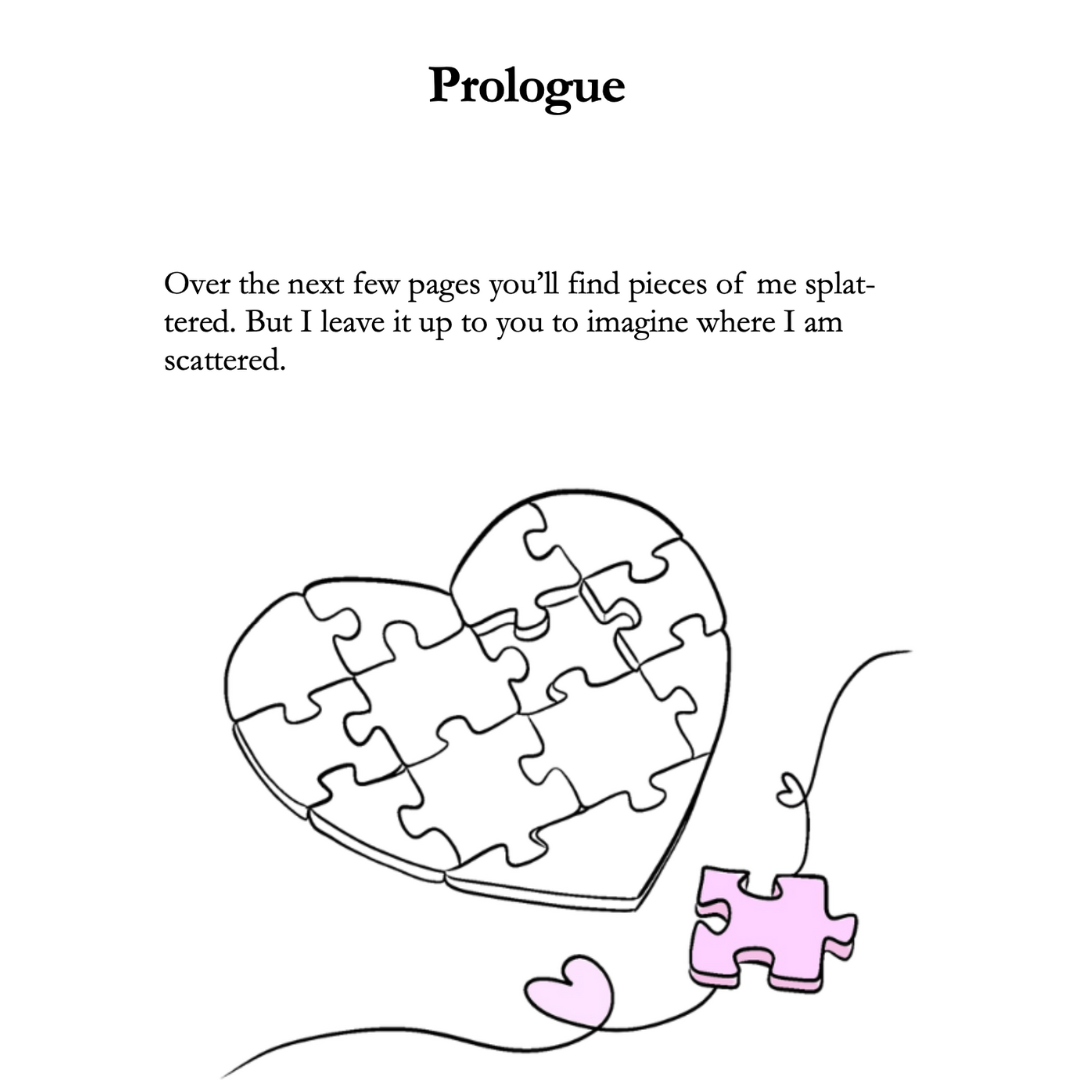 Prologue

Over the next few pages you'll find pieces of me splattered. But I leave it up to you to imagine where I am scattered.